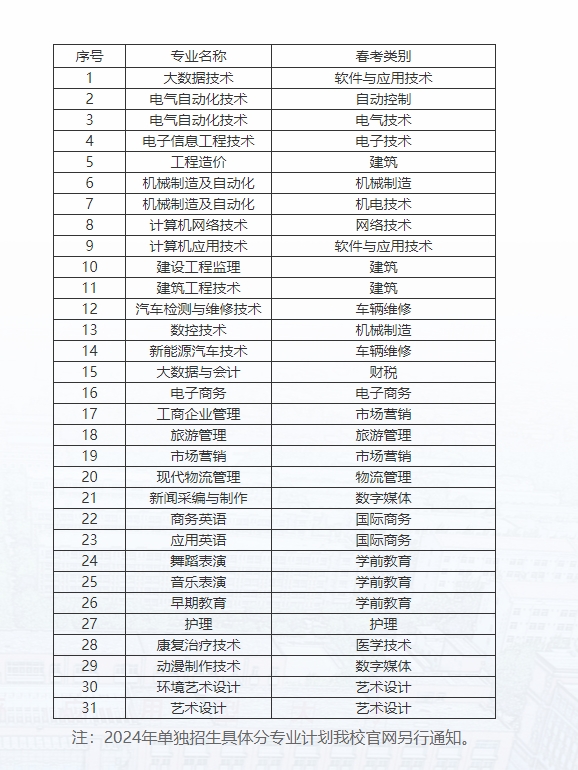 | 序号 | 专业名称 | 春考类别 |
|---|---|---|
| 1 | 大数据技术 | 软件与应用技术 |
| 2 | 电气自动化技术 | 自动控制 |
| 3 | 电气自动化技术 | 电气技术 |
| 4 | 电子信息工程技术 | 电子技术 |
| 5 | 工程造价 | 建筑 |
| 6 | 机械制造及自动化 | 机械制造 |
| 7 | 机械制造及自动化 | 机电技术 |
| 8 | 计算机网络技术 | 网络技术 |
| 9 | 计算机应用技术 | 软件与应用技术 |
| 10 | 建设工程监理 | 建筑 |
| 11 | 建筑工程技术 | 建筑 |
| 12 | 汽车检测与维修技术 | 车辆维修 |
| 13 | 数控技术 | 机械制造 |
| 14 | 新能源汽车技术 | 车辆维修 |
| 15 | 大数据与会计 | 财税 |
| 16 | 电子商务 | 电子商务 |
| 17 | 工商企业管理 | 市场营销 |
| 18 | 旅游管理 | 旅游管理 |
| 19 | 市场营销 | 市场营销 |
| 20 | 现代物流管理 | 物流管理 |
| 21 | 新闻采编与制作 | 数字媒体 |
| 22 | 商务英语 | 国际商务 |
| 23 | 应用英语 | 国际商务 |
| 24 | 舞蹈表演 | 学前教育 |
| 25 | 音乐表演 | 学前教育 |
| 26 | 早期教育 | 学前教育 |
| 27 | 护理 | 护理 |
| 28 | 康复治疗技术 | 医学技术 |
| 29 | 动漫制作技术 | 数字媒体 |
| 30 | 环境艺术设计 | 艺术设计 |
| 31 | 艺术设计 | 艺术设计 |

注：2024年单独招生具体分专业计划我校官网另行通知。